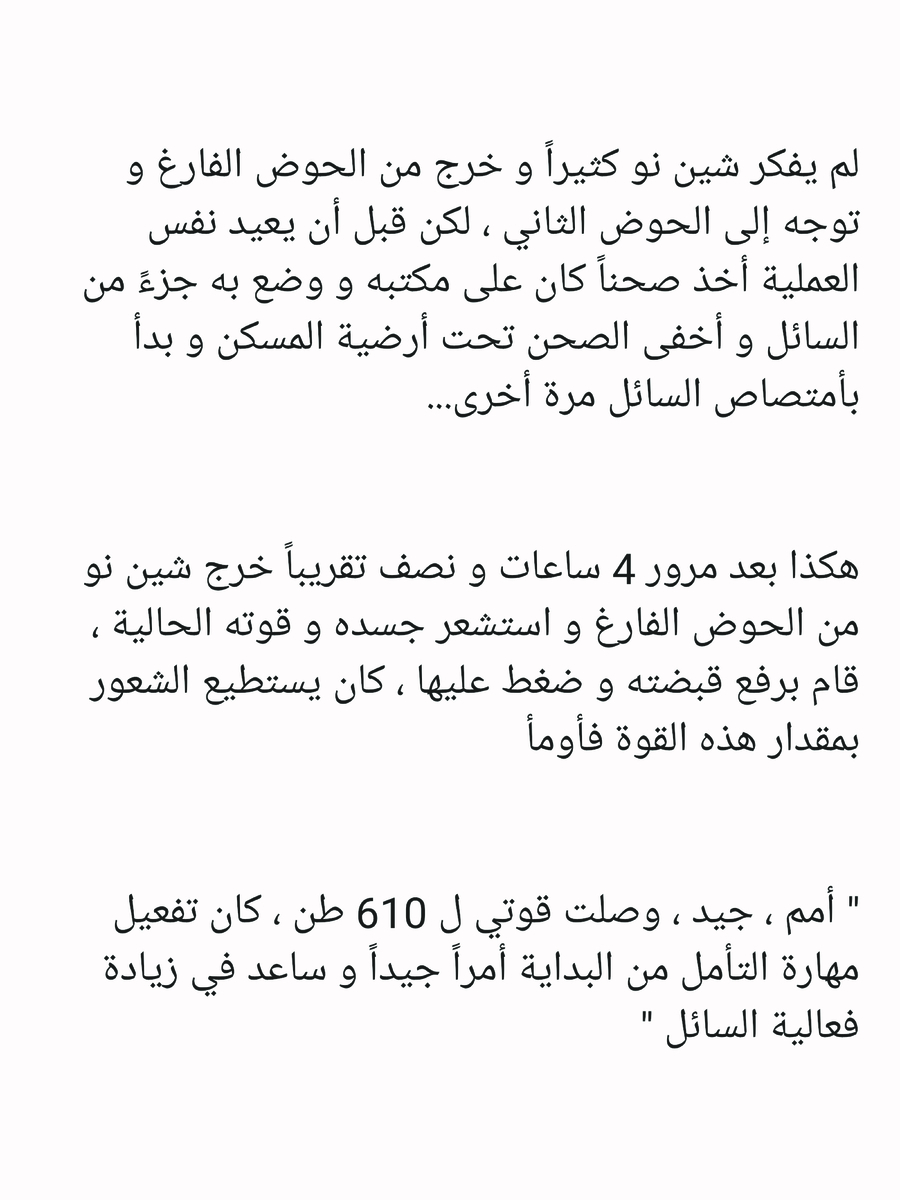 لم يفكر شين نو كثيراً و خرج من الحوض الفارغ و توجه إلى الحوض الثاني ، لكن قبل أن يعيد نفس العملية أخذ صحناً كان على مكتبه و وضع به جزءً من السائل و أخفى الصحن تحت أرضية المسكن و بدأ بأمتصاص السائل مرة أخرى...

هكذا بعد مرور 4 ساعات و نصف تقريباً خرج شين نو من الحوض الفارغ و استشعر جسده و قوته الحالية ، قام برفع قبضته و ضغط عليها ، كان يستطيع الشعور بمقدار هذه القوة فأومأ

" أمم ، جيد ، وصلت قوتي ل 610 طن ، كان تفعيل مهارة التأمل من البداية أمراً جيداً و ساعد في زيادة فعالية السائل "